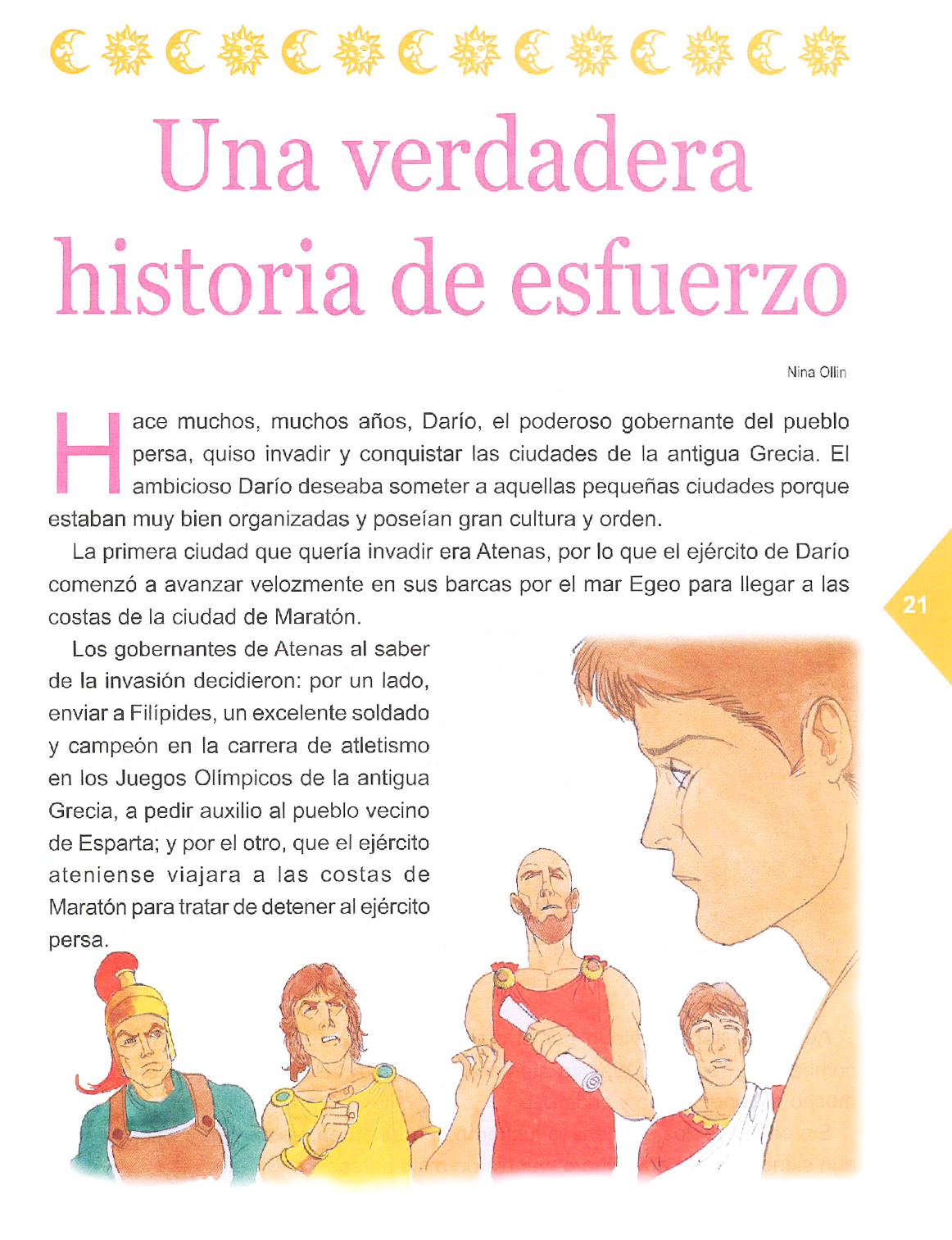 Una verdadera historia de esfuerzo

Nina Ollin

Hace muchos, muchos años, Darío, el poderoso gobernante del pueblo persa, quiso invadir y conquistar las ciudades de la antigua Grecia. El ambicioso Darío deseaba someter a aquellas pequeñas ciudades porque estaban muy bien organizadas y poseían gran cultura y orden.

La primera ciudad que quería invadir era Atenas, por lo que el ejército de Darío comenzó a avanzar velozmente en sus barcas por el mar Egeo para llegar a las costas de la ciudad de Maratón.

21

Los gobernantes de Atenas al saber de la invasión decidieron: por un lado, enviar a Filípides, un excelente soldado y campeón en la carrera de atletismo en los Juegos Olímpicos de la antigua Grecia, a pedir auxilio al pueblo vecino de Esparta; y por el otro, que el ejército ateniense viajara a las costas de Maratón para tratar de detener al ejército persa.